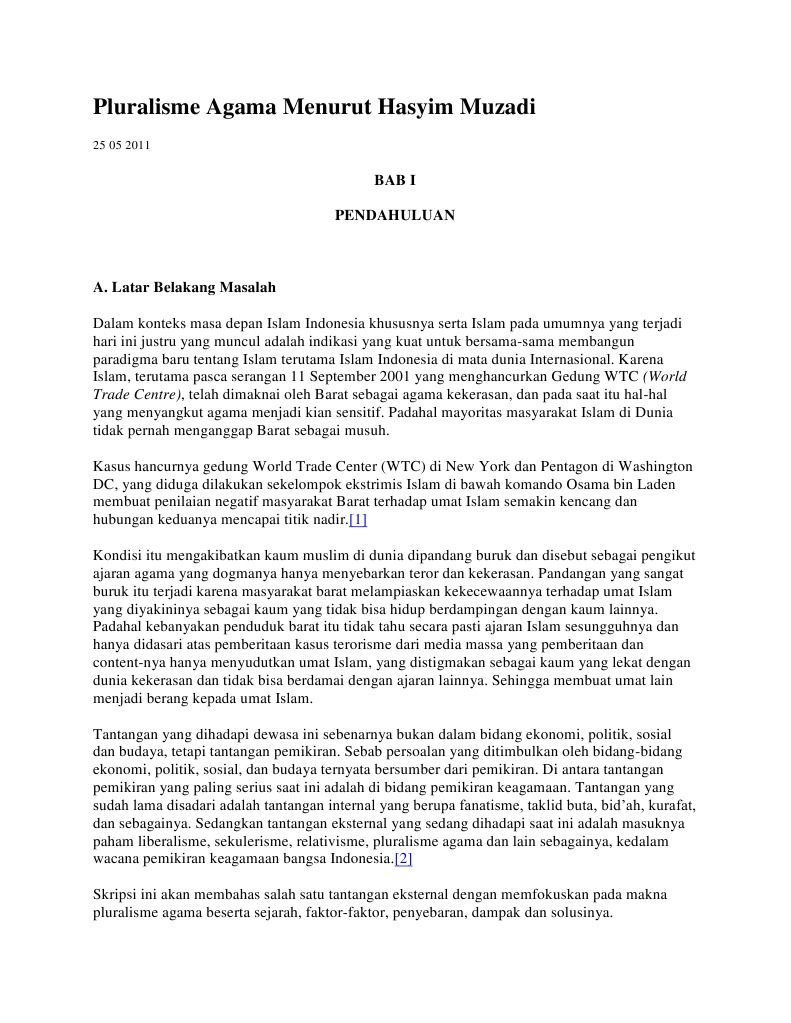 Pluralisme Agama Menurut Hasyim Muzadi

25 05 2011

BAB I

PENDAHULUAN

A. Latar Belakang Masalah

Dalam konteks masa depan Islam Indonesia khususnya serta Islam pada umumnya yang terjadi hari ini justru yang muncul adalah indikasi yang kuat untuk bersama-sama membangun paradigma baru tentang Islam terutama Islam Indonesia di mata dunia Internasional. Karena Islam, terutama pasca serangan 11 September 2001 yang menghancurkan Gedung WTC (World Trade Centre), telah dimaknai oleh Barat sebagai agama kekerasan, dan pada saat itu hal-hal yang menyangkut agama menjadi kian sensitif. Padahal mayoritas masyarakat Islam di Dunia tidak pernah menganggap Barat sebagai musuh.

Kasus hancurnya gedung World Trade Center (WTC) di New York dan Pentagon di Washington DC, yang diduga dilakukan sekelompok ekstrimis Islam di bawah komando Osama bin Laden membuat penilaian negatif masyarakat Barat terhadap umat Islam semakin kencang dan hubungan keduanya mencapai titik nadir.[1]

Kondisi itu mengakibatkan kaum muslim di dunia dipandang buruk dan disebut sebagai pengikut ajaran agama yang dogmanya hanya menyebarkan teror dan kekerasan. Pandangan yang sangat buruk itu terjadi karena masyarakat barat melampiaskan kekecewaannya terhadap umat Islam yang diyakininya sebagai kaum yang tidak bisa hidup berdampingan dengan kaum lainnya. Padahal kebanyakan penduduk barat itu tidak tahu secara pasti ajaran Islam sesungguhnya dan hanya didasari atas pemberitaan kasus terorisme dari media massa yang pemberitaan dan content-nya hanya menyudutkan umat Islam, yang distigmakan sebagai kaum yang lekat dengan dunia kekerasan dan tidak bisa berdamai dengan ajaran lainnya. Sehingga membuat umat lain menjadi berang kepada umat Islam.

Tantangan yang dihadapi dewasa ini sebenarnya bukan dalam bidang ekonomi, politik, sosial dan budaya, tetapi tantangan pemikiran. Sebab persoalan yang ditimbulkan oleh bidang-bidang ekonomi, politik, sosial, dan budaya ternyata bersumber dari pemikiran. Di antara tantangan pemikiran yang paling serius saat ini adalah di bidang pemikiran keagamaan. Tantangan yang sudah lama disadari adalah tantangan internal yang berupa fanatisme, taklid buta, bid'ah, kurafat, dan sebagainya. Sedangkan tantangan eksternal yang sedang dihadapi saat ini adalah masuknya paham liberalisme, sekulerisme, relativisme, pluralisme agama dan lain sebagainya, kedalam wacana pemikiran keagamaan bangsa Indonesia.[2]

Skripsi ini akan membahas salah satu tantangan eksternal dengan memfokuskan pada makna pluralisme agama beserta sejarah, faktor-faktor, penyebaran, dampak dan solusinya.